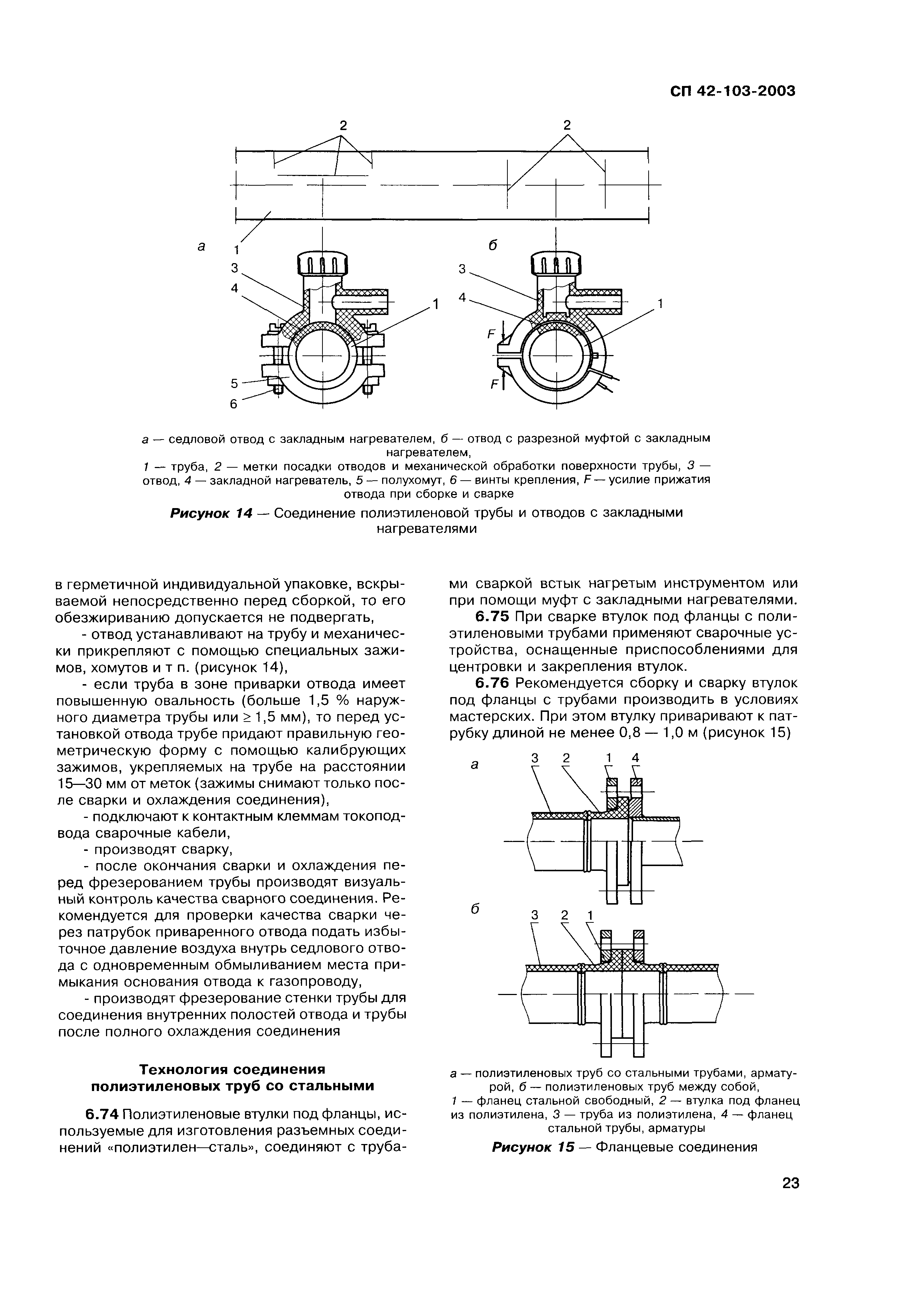 СП 42-103-2003

2

2

а

1

3

4

1

5

6

б

3

4

1

F

F

а — седловой отвод с закладным нагревателем, б — отвод с разрезной муфтой с закладным нагревателем,
1 — труба, 2 — метки посадки отводов и механической обработки поверхности трубы, 3 — отвод, 4 — закладной нагреватель, 5 — полухомут, 6 — винты крепления, F — усилие прижатия отвода при сборке и сварке

Рисунок 14 — Соединение полиэтиленовой трубы и отводов с закладными нагревателями

в герметичной индивидуальной упаковке, вскрываемой непосредственно перед сборкой, то его обезжириванию допускается не подвергать,

- отвод устанавливают на трубу и механически прикрепляют с помощью специальных зажимов, хомутов и т п. (рисунок 14),

- если труба в зоне приварки отвода имеет повышенную овальность (больше 1,5 % наружного диаметра трубы или ≥ 1,5 мм), то перед установкой отвода трубе придают правильную геометрическую форму с помощью калибрующих зажимов, укрепляемых на трубе на расстоянии 15—30 мм от меток (зажимы снимают только после сварки и охлаждения соединения),

- подключают к контактным клеммам токоподвода сварочные кабели,

- производят сварку,

- после окончания сварки и охлаждения перед фрезерованием трубы производят визуальный контроль качества сварного соединения. Рекомендуется для проверки качества сварки через патрубок приваренного отвода подать избыточное давление воздуха внутрь седлового отвода с одновременным обмыливанием места примыкания основания отвода к газопроводу,

- производят фрезерование стенки трубы для соединения внутренних полостей отвода и трубы после полного охлаждения соединения

Технология соединения полиэтиленовых труб со стальными

6.74 Полиэтиленовые втулки под фланцы, используемые для изготовления разъемных соединений «полиэтилен—сталь», соединяют с трубами сваркой встык нагретым инструментом или при помощи муфт с закладными нагревателями.

6.75 При сварке втулок под фланцы с полиэтиленовыми трубами применяют сварочные устройства, оснащенные приспособлениями для центровки и закрепления втулок.

6.76 Рекомендуется сборку и сварку втулок под фланцы с трубами производить в условиях мастерских. При этом втулку приваривают к патрубку длиной не менее 0,8 — 1,0 м (рисунок 15)

а

3 2 1 4

б

3 2 1

а — полиэтиленовых труб со стальными трубами, арматурой, б — полиэтиленовых труб между собой,
1 — фланец стальной свободный, 2 — втулка под фланец из полиэтилена, 3 — труба из полиэтилена, 4 — фланец стальной трубы, арматуры

Рисунок 15 — Фланцевые соединения

23